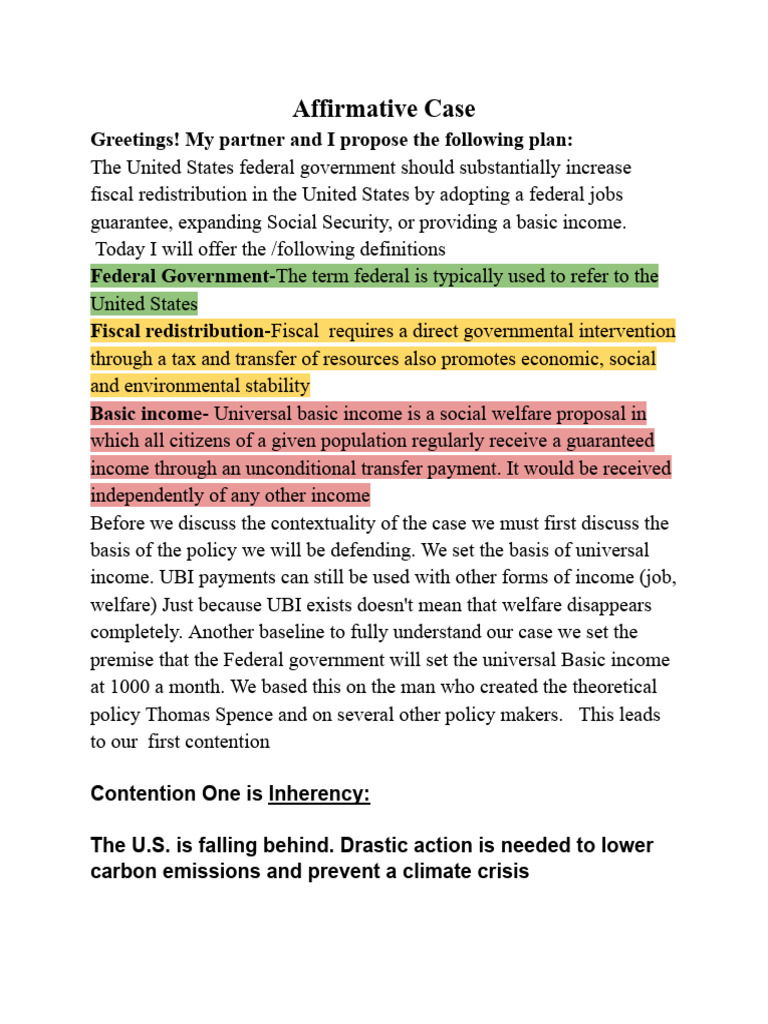 Affirmative Case

Greetings! My partner and I propose the following plan:
The United States federal government should substantially increase fiscal redistribution in the United States by adopting a federal jobs guarantee, expanding Social Security, or providing a basic income.
Today I will offer the /following definitions

Federal Government-The term federal is typically used to refer to the United States

Fiscal redistribution-Fiscal requires a direct governmental intervention through a tax and transfer of resources also promotes economic, social and environmental stability

Basic income- Universal basic income is a social welfare proposal in which all citizens of a given population regularly receive a guaranteed income through an unconditional transfer payment. It would be received independently of any other income

Before we discuss the contextuality of the case we must first discuss the basis of the policy we will be defending. We set the basis of universal income. UBI payments can still be used with other forms of income (job, welfare) Just because UBI exists doesn't mean that welfare disappears completely. Another baseline to fully understand our case we set the premise that the Federal government will set the universal Basic income at 1000 a month. We based this on the man who created the theoretical policy Thomas Spence and on several other policy makers. This leads to our first contention

Contention One is Inherency:

The U.S. is falling behind. Drastic action is needed to lower carbon emissions and prevent a climate crisis